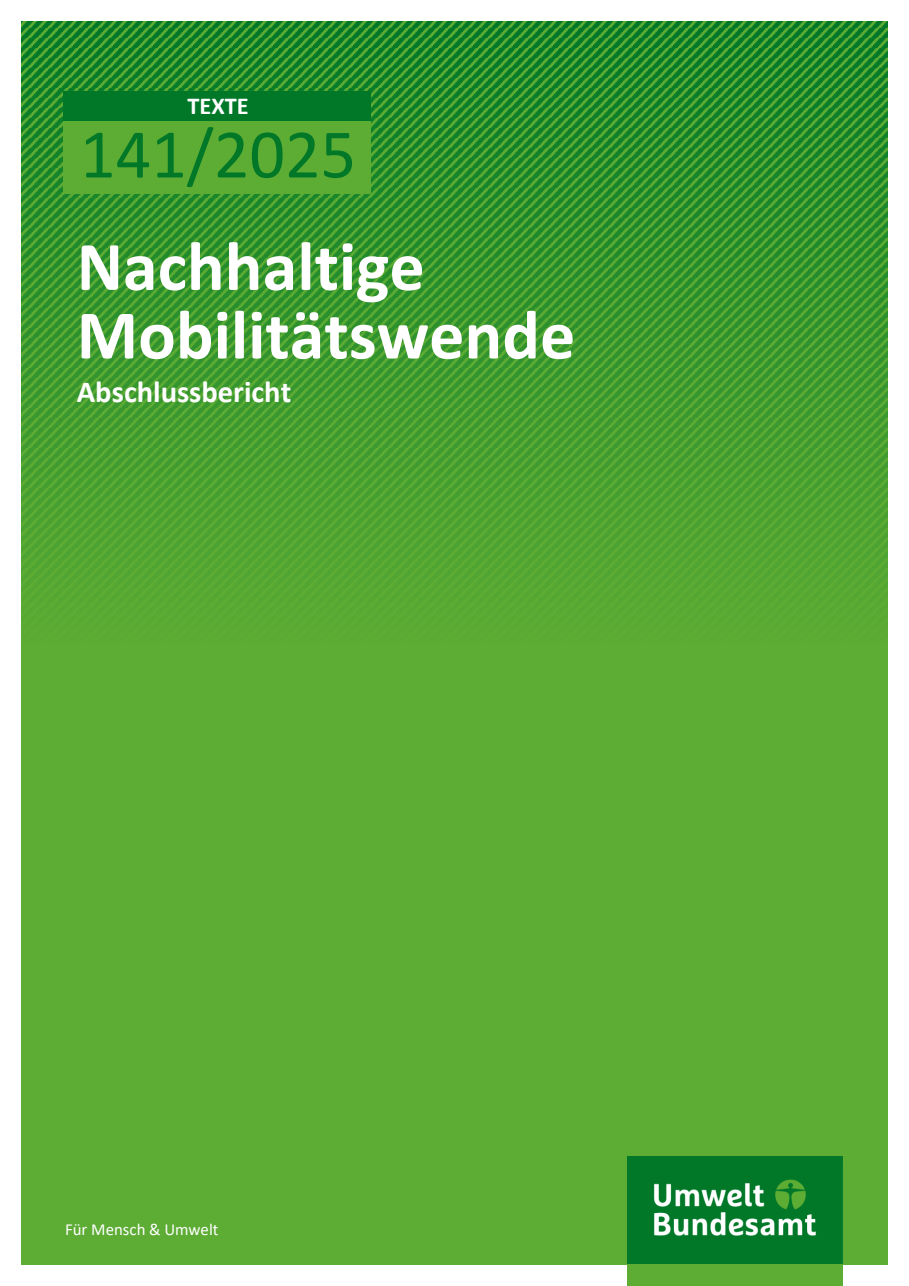 TEXTE
141/2025

Nachhaltige Mobilitätswende

Abschlussbericht

Für Mensch & Umwelt

Umwelt
Bundesamt